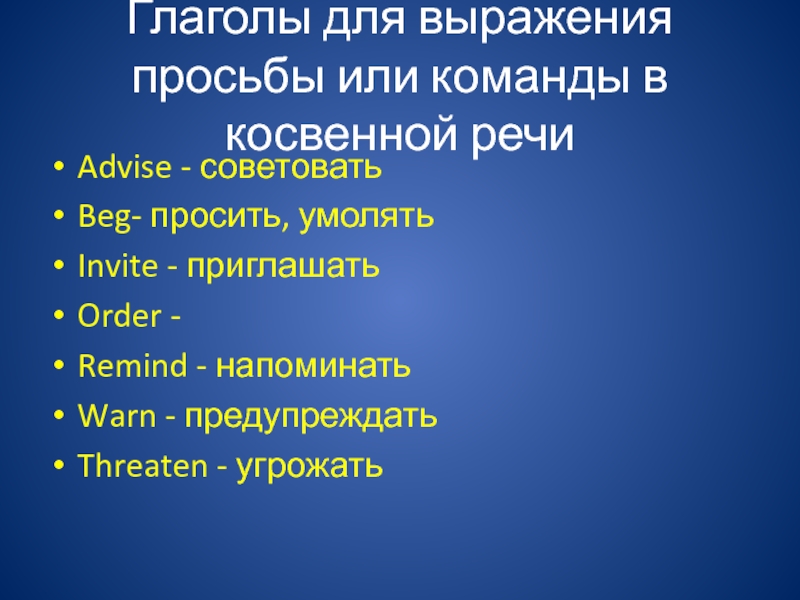 Глаголы для выражения просьбы или команды в косвенной речи

• Advise - советовать
• Beg- просить, умолять
• Invite - приглашать
• Order -
• Remind - напоминать
• Warn - предупреждать
• Threaten - угрожать